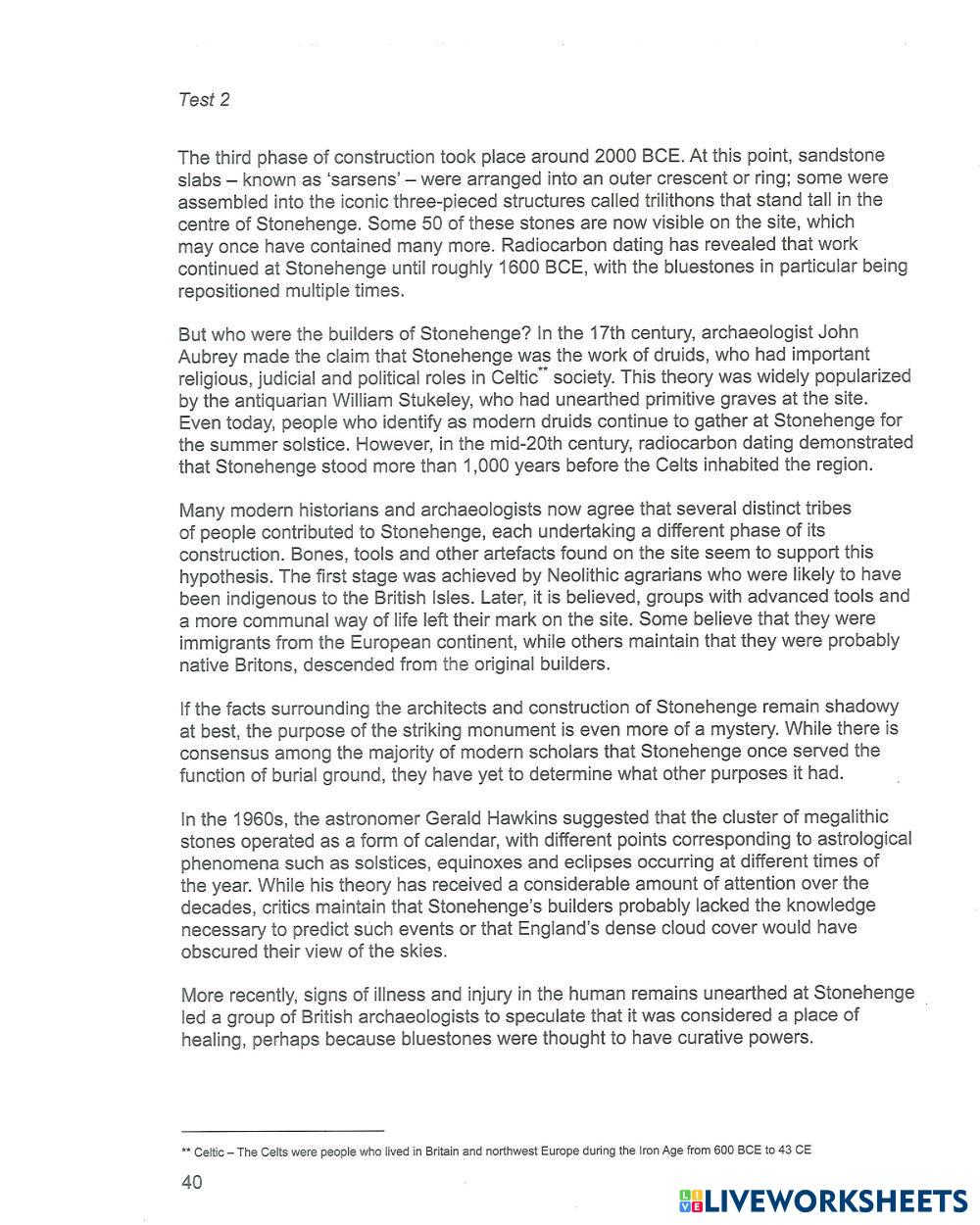 Test 2

The third phase of construction took place around 2000 BCE. At this point, sandstone slabs – known as 'sarsens' – were arranged into an outer crescent or ring; some were assembled into the iconic three-pieced structures called trilithons that stand tall in the centre of Stonehenge. Some 50 of these stones are now visible on the site, which may once have contained many more. Radiocarbon dating has revealed that work continued at Stonehenge until roughly 1600 BCE, with the bluestones in particular being repositioned multiple times.

But who were the builders of Stonehenge? In the 17th century, archaeologist John Aubrey made the claim that Stonehenge was the work of druids, who had important religious, judicial and political roles in Celtic** society. This theory was widely popularized by the antiquarian William Stukeley, who had unearthed primitive graves at the site. Even today, people who identify as modern druids continue to gather at Stonehenge for the summer solstice. However, in the mid-20th century, radiocarbon dating demonstrated that Stonehenge stood more than 1,000 years before the Celts inhabited the region.

Many modern historians and archaeologists now agree that several distinct tribes of people contributed to Stonehenge, each undertaking a different phase of its construction. Bones, tools and other artefacts found on the site seem to support this hypothesis. The first stage was achieved by Neolithic agrarians who were likely to have been indigenous to the British Isles. Later, it is believed, groups with advanced tools and a more communal way of life left their mark on the site. Some believe that they were immigrants from the European continent, while others maintain that they were probably native Britons, descended from the original builders.

If the facts surrounding the architects and construction of Stonehenge remain shadowy at best, the purpose of the striking monument is even more of a mystery. While there is consensus among the majority of modern scholars that Stonehenge once served the function of burial ground, they have yet to determine what other purposes it had.

In the 1960s, the astronomer Gerald Hawkins suggested that the cluster of megalithic stones operated as a form of calendar, with different points corresponding to astrological phenomena such as solstices, equinoxes and eclipses occurring at different times of the year. While his theory has received a considerable amount of attention over the decades, critics maintain that Stonehenge's builders probably lacked the knowledge necessary to predict such events or that England's dense cloud cover would have obscured their view of the skies.

More recently, signs of illness and injury in the human remains unearthed at Stonehenge led a group of British archaeologists to speculate that it was considered a place of healing, perhaps because bluestones were thought to have curative powers.

** Celtic – The Celts were people who lived in Britain and northwest Europe during the Iron Age from 600 BCE to 43 CE

40

LIVEWORKSHEETS